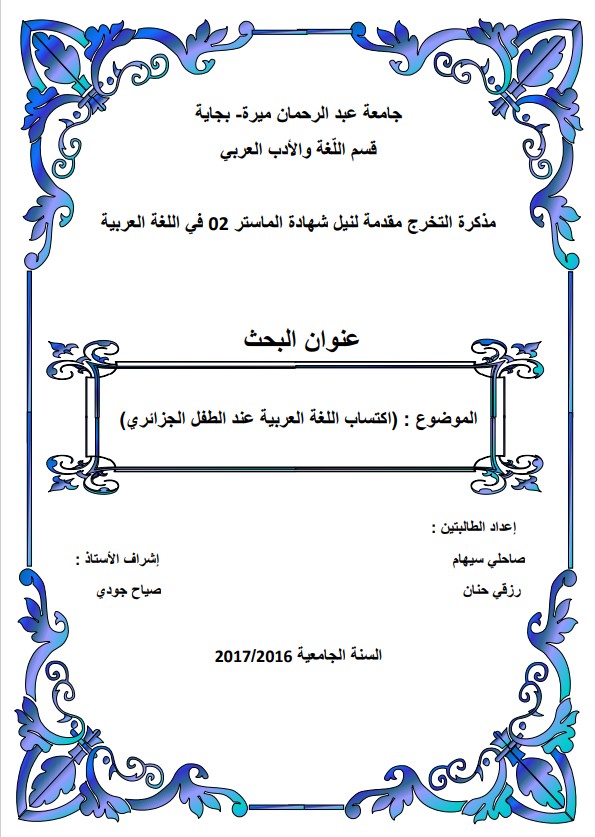 جامعة عبد الرحمان ميرة- بجاية

قسم اللّغة والأدب العربي

مذكرة التخرج مقدمة لنيل شهادة الماستر 02 في اللغة العربية

عنوان البحث

الموضوع : (اكتساب اللغة العربية عند الطفل الجزائري)

إعداد الطالبتين :

صاحلي سيهام

رزقي حنان

إشراف الأستاذ :

صياح جودي

السنة الجامعية 2017/2016